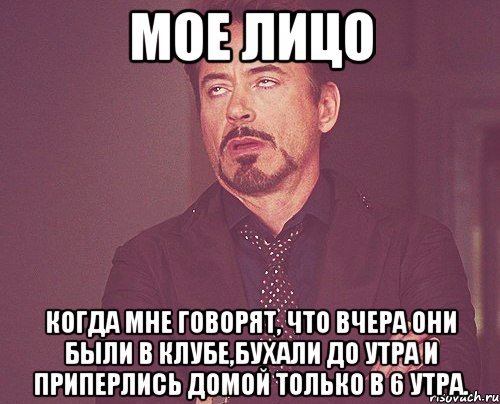 МОЕ ЛИЦО

КОГДА МНЕ ГОВОРЯТ, ЧТО ВЧЕРА ОНИ БЫЛИ В КЛУБЕ,БУХАЛИ ДО УТРА И ПРИПЕРЛИСЬ ДОМОЙ ТОЛЬКО В 6 УТРА.

risovach.ru